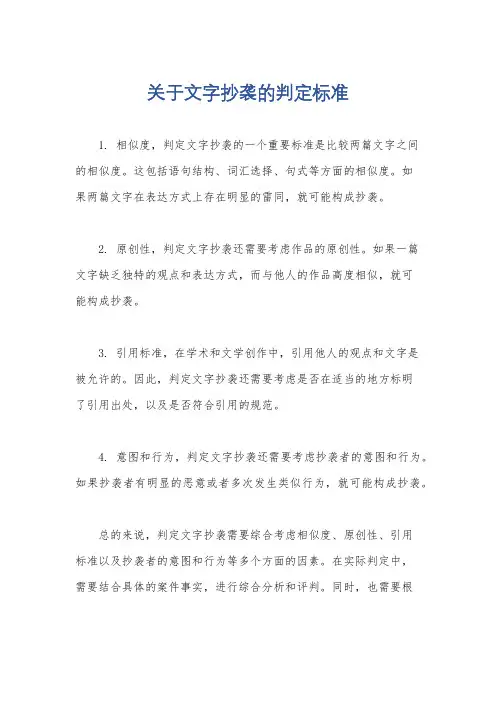 关于文字抄袭的判定标准

1. 相似度，判定文字抄袭的一个重要标准是比较两篇文字之间的相似度。这包括语句结构、词汇选择、句式等方面的相似度。如果两篇文字在表达方式上存在明显的雷同，就可能构成抄袭。

2. 原创性，判定文字抄袭还需要考虑作品的原创性。如果一篇文字缺乏独特的观点和表达方式，而与他人的作品高度相似，就可能构成抄袭。

3. 引用标准，在学术和文学创作中，引用他人的观点和文字是被允许的。因此，判定文字抄袭还需要考虑是否在适当的地方标明了引用出处，以及是否符合引用的规范。

4. 意图和行为，判定文字抄袭还需要考虑抄袭者的意图和行为。如果抄袭者有明显的恶意或者多次发生类似行为，就可能构成抄袭。

总的来说，判定文字抄袭需要综合考虑相似度、原创性、引用标准以及抄袭者的意图和行为等多个方面的因素。在实际判定中，需要结合具体的案件事实，进行综合分析和评判。同时，也需要根